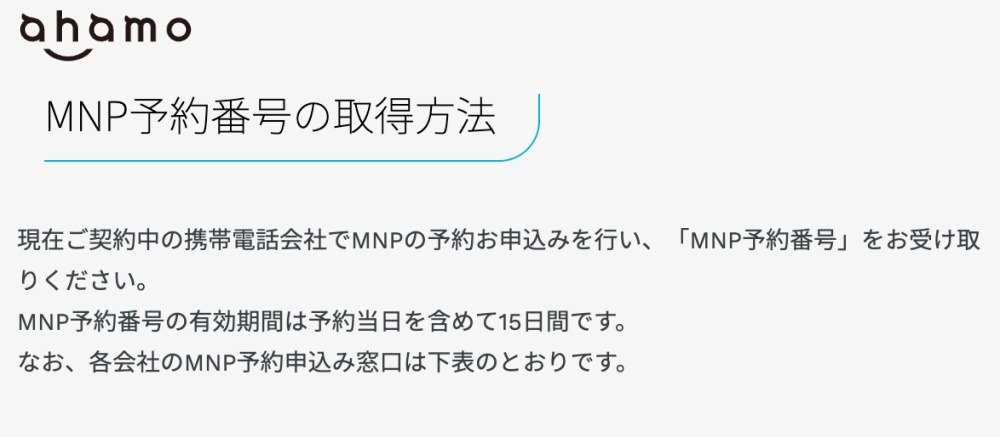 ahamo

MNP予約番号の取得方法

現在ご契約中の携帯電話会社でMNPの予約お申込みを行い、「MNP予約番号」をお受け取りください。
MNP予約番号の有効期間は予約当日を含めて15日間です。
なお、各会社のMNP予約申込み窓口は下表のとおりです。